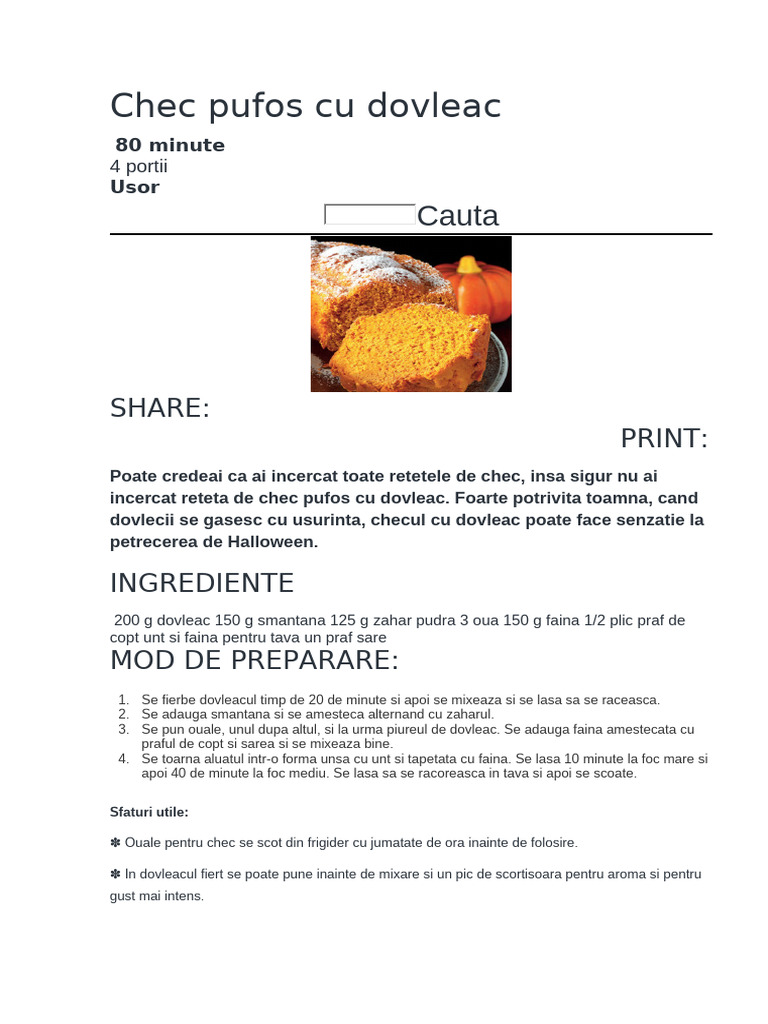 Chec pufos cu dovleac

80 minute
4 portii
Usor

Cauta

SHARE:

PRINT:

Poate credeai ca ai incercat toate retetele de chec, insa sigur nu ai incercat reteta de chec pufos cu dovleac. Foarte potrivita toamna, cand dovlecii se gasesc cu usurinta, checul cu dovleac poate face senzatie la petrecerea de Halloween.

INGREDIENTE

200 g dovleac 150 g smantana 125 g zahar pudra 3 oua 150 g faina 1/2 plic praf de copt unt si faina pentru tava un praf sare

MOD DE PREPARARE:

1. Se fierbe dovleacul timp de 20 de minute si apoi se mixeaza si se lasa sa se raceasca.
2. Se adauga smantana si se amesteca alternand cu zaharul.
3. Se pun ouale, unul dupa altul, si la urma piureul de dovleac. Se adauga faina amestecata cu praful de copt si sarea si se mixeaza bine.
4. Se toarna aluatul intr-o forma unsa cu unt si tapetata cu faina. Se lasa 10 minute la foc mare si apoi 40 de minute la foc mediu. Se lasa sa se racoreasca in tava si apoi se scoate.

Sfaturi utile:

✽ Ouale pentru chec se scot din frigider cu jumatate de ora inainte de folosire.

✽ In dovleacul fiert se poate pune inainte de mixare si un pic de scortisoara pentru aroma si pentru gust mai intens.